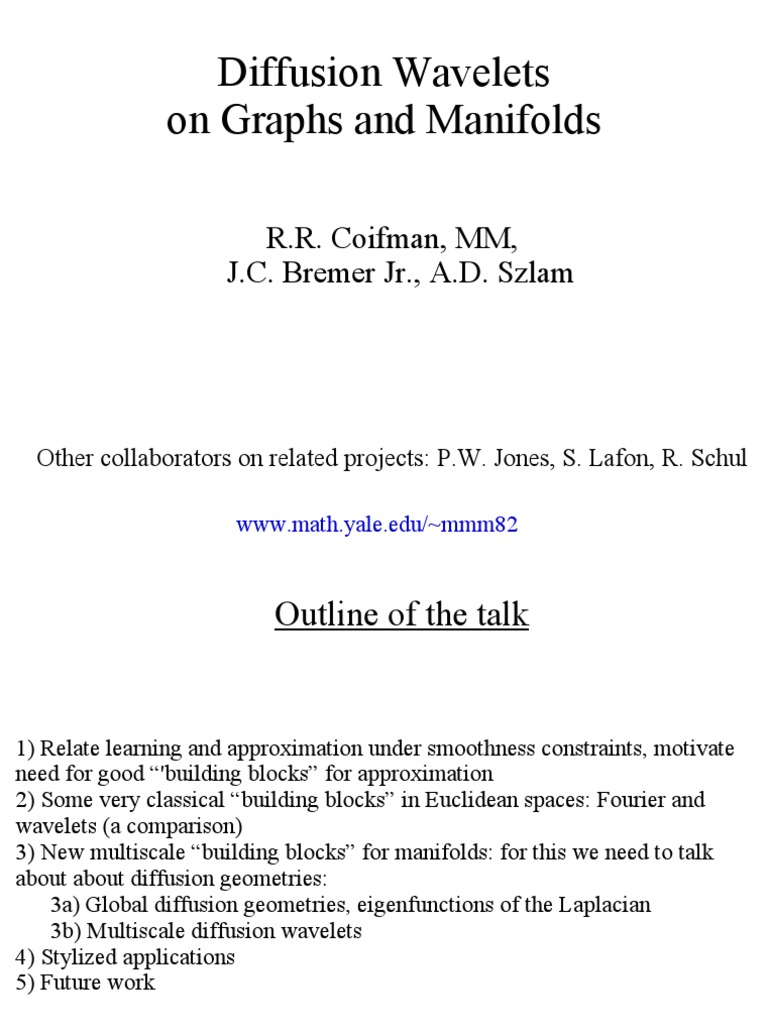 Diffusion Wavelets
on Graphs and Manifolds

R.R. Coifman, MM,
J.C. Bremer Jr., A.D. Szlam

Other collaborators on related projects: P.W. Jones, S. Lafon, R. Schul

www.math.yale.edu/~mmm82

Outline of the talk

1) Relate learning and approximation under smoothness constraints, motivate need for good “'building blocks” for approximation
2) Some very classical “building blocks” in Euclidean spaces: Fourier and wavelets (a comparison)
3) New multiscale “building blocks” for manifolds: for this we need to talk about about diffusion geometries:
3a) Global diffusion geometries, eigenfunctions of the Laplacian
3b) Multiscale diffusion wavelets
4) Stylized applications
5) Future work